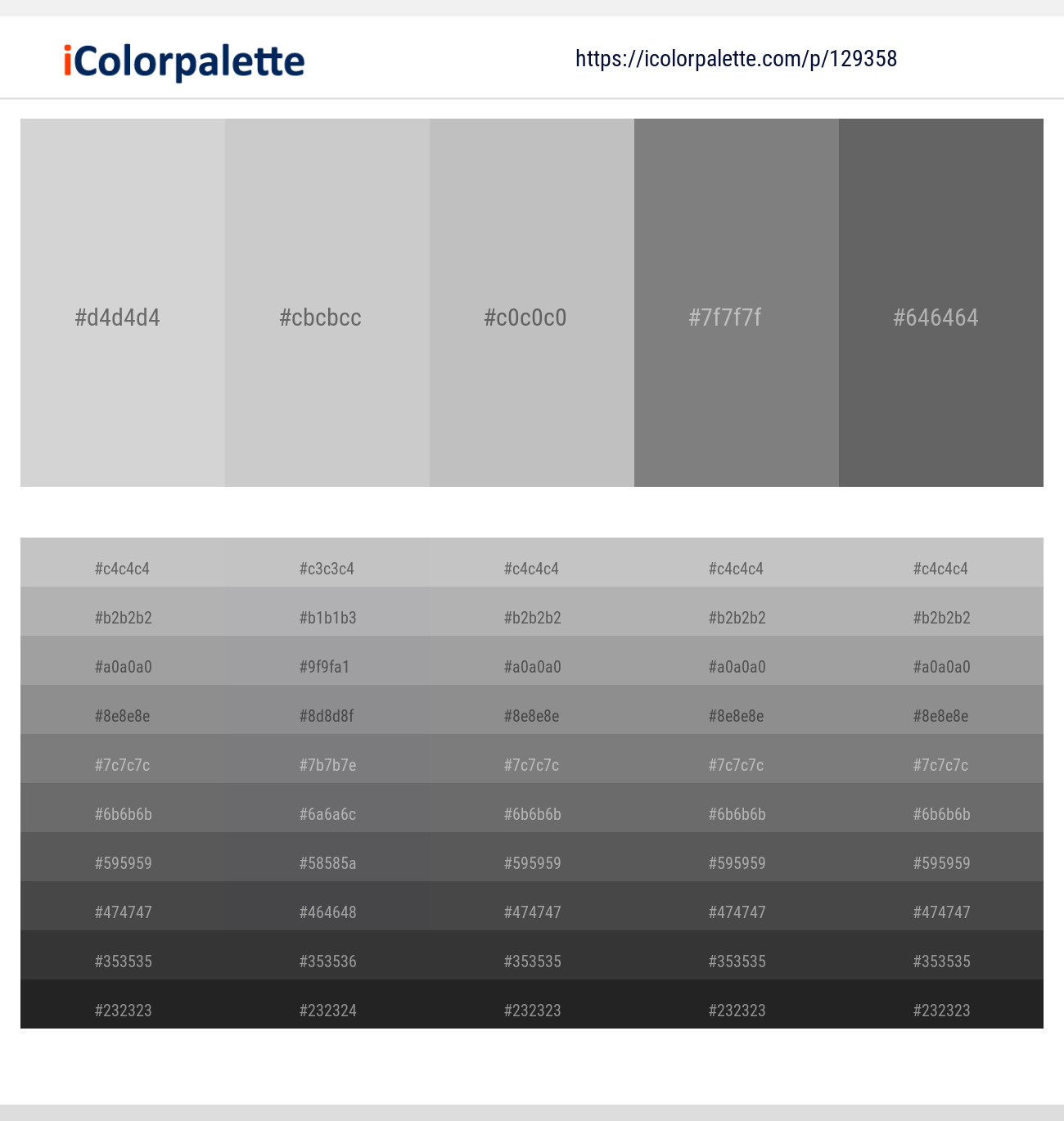 iColorpalette

https://icolorpalette.com/p/129358

#d4d4d4 #cbcbcc #c0c0c0 #7f7f7f #646464

| #c4c4c4 | #c3c3c4 | #c4c4c4 | #c4c4c4 | #c4c4c4 |
|---|---|---|---|---|
| #b2b2b2 | #b1b1b3 | #b2b2b2 | #b2b2b2 | #b2b2b2 |
| #a0a0a0 | #9f9fa1 | #a0a0a0 | #a0a0a0 | #a0a0a0 |
| #8e8e8e | #8d8d8f | #8e8e8e | #8e8e8e | #8e8e8e |
| #7c7c7c | #7b7b7e | #7c7c7c | #7c7c7c | #7c7c7c |
| #6b6b6b | #6a6a6c | #6b6b6b | #6b6b6b | #6b6b6b |
| #595959 | #58585a | #595959 | #595959 | #595959 |
| #474747 | #464648 | #474747 | #474747 | #474747 |
| #353535 | #353536 | #353535 | #353535 | #353535 |
| #232323 | #232324 | #232323 | #232323 | #232323 |